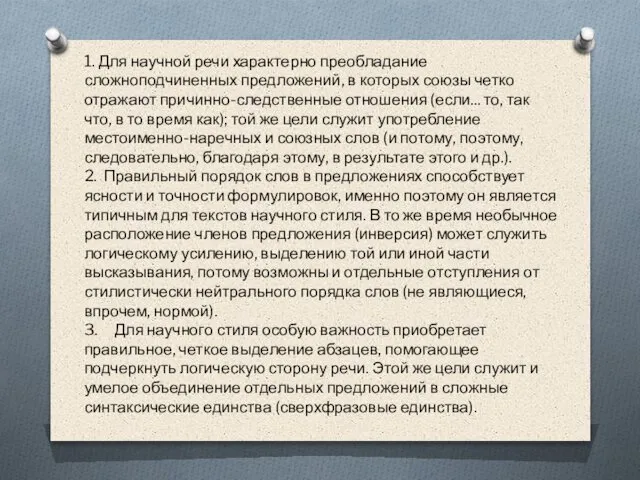 1. Для научной речи характерно преобладание сложноподчиненных предложений, в которых союзы четко отражают причинно-следственные отношения (если... то, так что, в то время как); той же цели служит употребление местоименно-наречных и союзных слов (и потому, поэтому, следовательно, благодаря этому, в результате этого и др.).
2. Правильный порядок слов в предложениях способствует ясности и точности формулировок, именно поэтому он является типичным для текстов научного стиля. В то же время необычное расположение членов предложения (инверсия) может служить логическому усилению, выделению той или иной части высказывания, потому возможны и отдельные отступления от стилистически нейтрального порядка слов (не являющиеся, впрочем, нормой).
3. Для научного стиля особую важность приобретает правильное, четкое выделение абзацев, помогающее подчеркнуть логическую сторону речи. Этой же цели служит и умелое объединение отдельных предложений в сложные синтаксические единства (сверхфразовые единства).